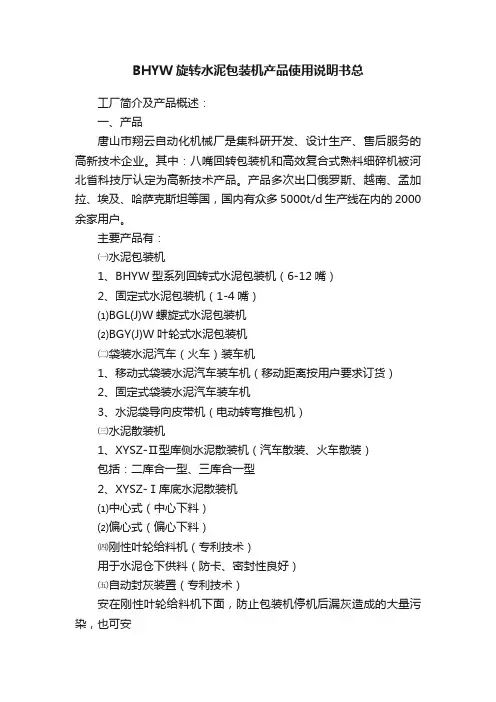 BHYW 旋转水泥包装机产品使用说明书总

工厂简介及产品概述：

一、产品

唐山市翔云自动化机械厂是集科研开发、设计生产、售后服务的高新技术企业。其中：八嘴回转包装机和高效复合式熟料细碎机被河北省科技厅认定为高新技术产品。产品多次出口俄罗斯、越南、孟加拉、埃及、哈萨克斯坦等国，国内有众多 5000t/d 生产线在内的 2000 余家用户。

主要产品有：

㈠水泥包装机

1、BHYW 型系列回转式水泥包装机（6-12 嘴）

2、固定式水泥包装机（1-4 嘴）

⑴BGL(J)W 螺旋式水泥包装机

⑵BGY(J)W 叶轮式水泥包装机

㈡袋装水泥汽车（火车）装车机

1、移动式袋装水泥汽车装车机（移动距离按用户要求订货）

2、固定式袋装水泥汽车装车机

3、水泥袋导向皮带机（电动转弯推包机）

㈢水泥散装机

1、XYSZ-Ⅱ型库侧水泥散装机（汽车散装、火车散装）

包括：二库合一型、三库合一型

2、XYSZ-Ⅰ库底水泥散装机

⑴中心式（中心下料）

⑵偏心式（偏心下料）

㈣刚性叶轮给料机（专利技术）

用于水泥仓下供料（防卡、密封性良好）

㈤自动封灰装置（专利技术）

安在刚性叶轮给料机下面，防止包装机停机后漏灰造成的大量污染，也可安